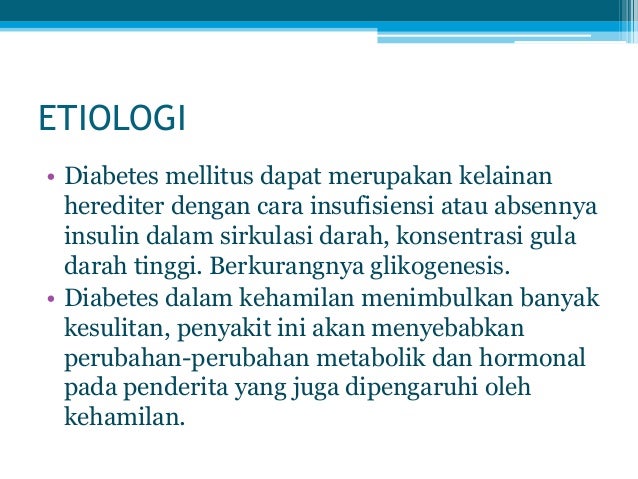 ETIOLOGI

• Diabetes mellitus dapat merupakan kelainan herediter dengan cara insufisiensi atau absennya insulin dalam sirkulasi darah, konsentrasi gula darah tinggi. Berkurangnya glikogenesis.
• Diabetes dalam kehamilan menimbulkan banyak kesulitan, penyakit ini akan menyebabkan perubahan-perubahan metabolik dan hormonal pada penderita yang juga dipengaruhi oleh kehamilan.